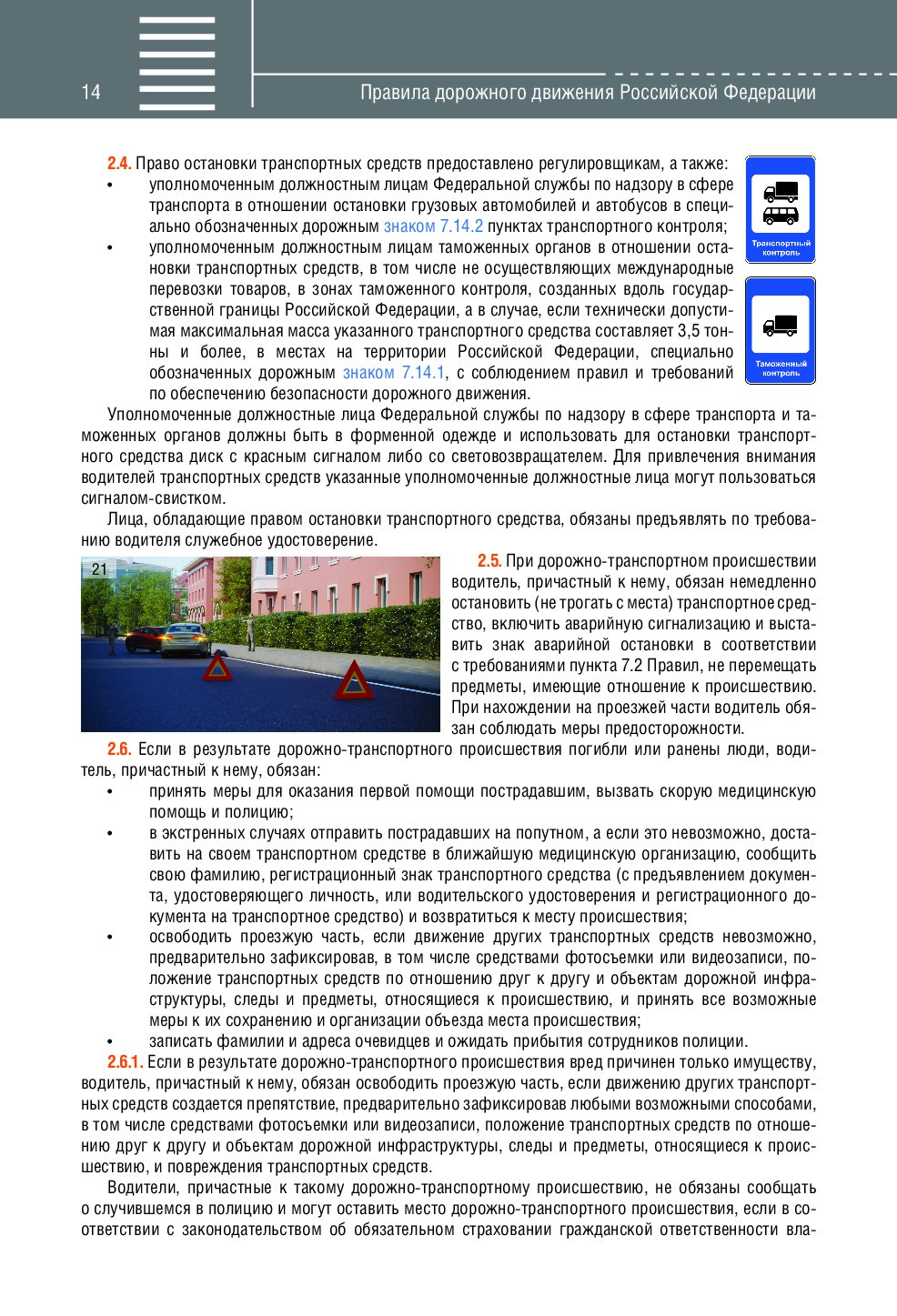 14 Правила дорожного движения Российской Федерации

2.4. Право остановки транспортных средств предоставлено регулировщикам, а также:
• уполномоченным должностным лицам Федеральной службы по надзору в сфере транспорта в отношении остановки грузовых автомобилей и автобусов в специально обозначенных дорожным знаком 7.14.2 пунктах транспортного контроля;
• уполномоченным должностным лицам таможенных органов в отношении остановки транспортных средств, в том числе не осуществляющих международные перевозки товаров, в зонах таможенного контроля, созданных вдоль государственной границы Российской Федерации, а в случае, если технически допустимая максимальная масса указанного транспортного средства составляет 3,5 тонны и более, в местах на территории Российской Федерации, специально обозначенных дорожным знаком 7.14.1, с соблюдением правил и требований по обеспечению безопасности дорожного движения.

Транспортный контроль

Таможенный контроль

Уполномоченные должностные лица Федеральной службы по надзору в сфере транспорта и таможенных органов должны быть в форменной одежде и использовать для остановки транспортного средства диск с красным сигналом либо со световозвращателем. Для привлечения внимания водителей транспортных средств указанные уполномоченные должностные лица могут пользоваться сигналом-свистком.

Лица, обладающие правом остановки транспортного средства, обязаны предъявлять по требованию водителя служебное удостоверение.

21

2.5. При дорожно-транспортном происшествии водитель, причастный к нему, обязан немедленно остановить (не трогать с места) транспортное средство, включить аварийную сигнализацию и выставить знак аварийной остановки в соответствии с требованиями пункта 7.2 Правил, не перемещать предметы, имеющие отношение к происшествию. При нахождении на проезжей части водитель обязан соблюдать меры предосторожности.

2.6. Если в результате дорожно-транспортного происшествия погибли или ранены люди, водитель, причастный к нему, обязан:
• принять меры для оказания первой помощи пострадавшим, вызвать скорую медицинскую помощь и полицию;
• в экстренных случаях отправить пострадавших на попутном, а если это невозможно, доставить на своем транспортном средстве в ближайшую медицинскую организацию, сообщить свою фамилию, регистрационный знак транспортного средства (с предъявлением документа, удостоверяющего личность, или водительского удостоверения и регистрационного документа на транспортное средство) и возвратиться к месту происшествия;
• освободить проезжую часть, если движение других транспортных средств невозможно, предварительно зафиксировав, в том числе средствами фотосъемки или видеозаписи, положение транспортных средств по отношению друг к другу и объектам дорожной инфраструктуры, следы и предметы, относящиеся к происшествию, и принять все возможные меры к их сохранению и организации объезда места происшествия;
• записать фамилии и адреса очевидцев и ожидать прибытия сотрудников полиции.

2.6.1. Если в результате дорожно-транспортного происшествия вред причинен только имуществу, водитель, причастный к нему, обязан освободить проезжую часть, если движению других транспортных средств создается препятствие, предварительно зафиксировав любыми возможными способами, в том числе средствами фотосъемки или видеозаписи, положение транспортных средств по отношению друг к другу и объектам дорожной инфраструктуры, следы и предметы, относящиеся к происшествию, и повреждения транспортных средств.

Водители, причастные к такому дорожно-транспортному происшествию, не обязаны сообщать о случившемся в полицию и могут оставить место дорожно-транспортного происшествия, если в соответствии с законодательством об обязательном страховании гражданской ответственности вла-